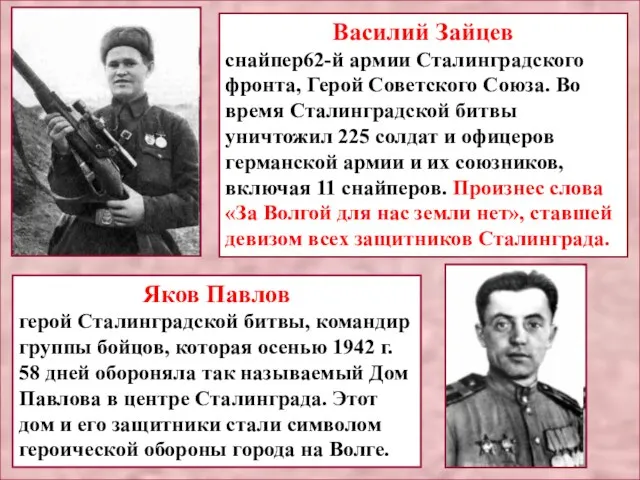 Василий Зайцев
снайпер62-й армии Сталинградского фронта, Герой Советского Союза. Во время Сталинградской битвы уничтожил 225 солдат и офицеров германской армии и их союзников, включая 11 снайперов. Произнес слова «За Волгой для нас земли нет», ставшей девизом всех защитников Сталинграда.

Яков Павлов
герой Сталинградской битвы, командир группы бойцов, которая осенью 1942 г. 58 дней обороняла так называемый Дом Павлова в центре Сталинграда. Этот дом и его защитники стали символом героической обороны города на Волге.